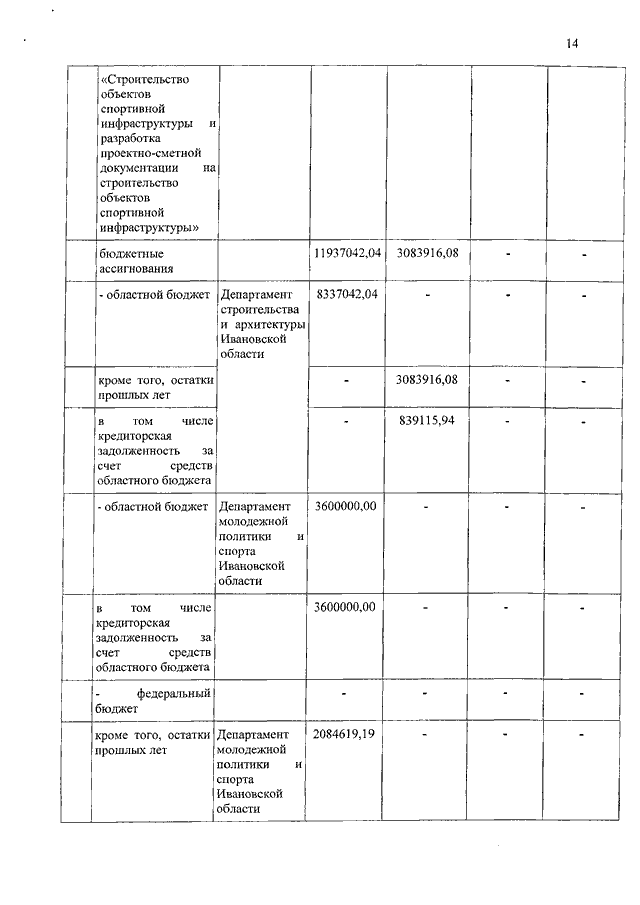 14

| | «Строительство объектов спортивной инфраструктуры и разработка проектно-сметной документации на строительство объектов спортивной инфраструктуры» | | | | | |
|---|---|---|---|---|---|---|
| | бюджетные ассигнования | | 11937042,04 | 3083916,08 | - | - |
| | - областной бюджет | Департамент строительства и архитектуры Ивановской области | 8337042,04 | - | - | - |
| | кроме того, остатки прошлых лет | | - | 3083916,08 | - | - |
| | в том числе кредиторская задолженность за счет средств областного бюджета | | - | 839115,94 | - | - |
| | - областной бюджет | Департамент молодежной политики и спорта Ивановской области | 3600000,00 | - | - | - |
| | в том числе кредиторская задолженность за счет средств областного бюджета | | 3600000,00 | - | - | - |
| | - федеральный бюджет | | - | - | - | - |
| | кроме того, остатки прошлых лет | Департамент молодежной политики и спорта Ивановской области | 2084619,19 | - | - | - |